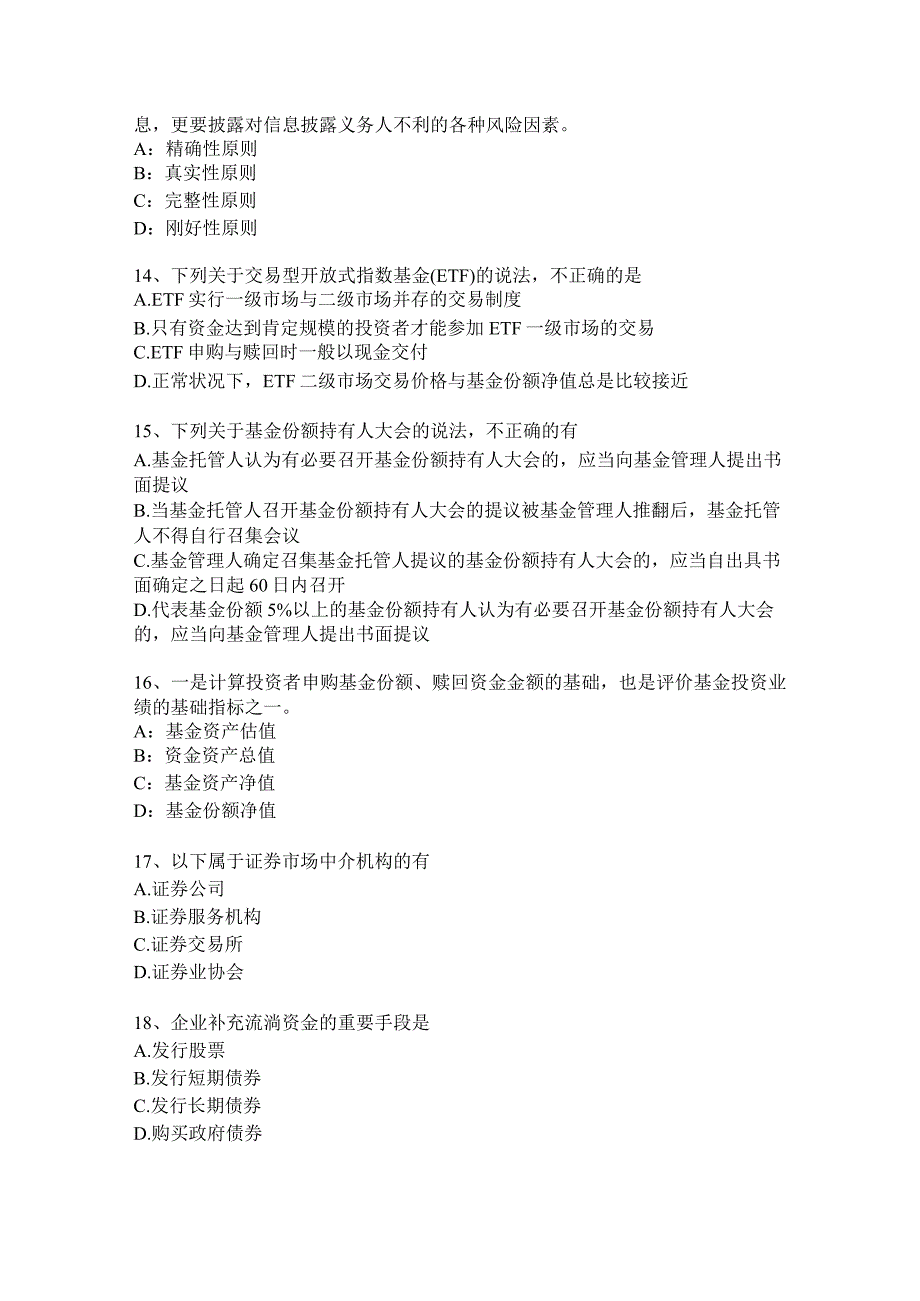 息，更要披露对信息披露义务人不利的各种风险因素。
A：精确性原则
B：真实性原则
C：完整性原则
D：刚好性原则

14、下列关于交易型开放式指数基金(ETF)的说法，不正确的是
A.ETF 实行一级市场与二级市场并存的交易制度
B.只有资金达到肯定规模的投资者才能参加 ETF 一级市场的交易
C.ETF 申购与赎回时一般以现金交付
D.正常状况下，ETF 二级市场交易价格与基金份额净值总是比较接近

15、下列关于基金份额持有人大会的说法，不正确的有
A.基金托管人认为有必要召开基金份额持有人大会的，应当向基金管理人提出书面提议
B.当基金托管人召开基金份额持有人大会的提议被基金管理人推翻后，基金托管人不得自行召集会议
C.基金管理人确定召集基金托管人提议的基金份额持有人大会的，应当自出具书面确定之日起 60 日内召开
D.代表基金份额 5%以上的基金份额持有人认为有必要召开基金份额持有人大会的，应当向基金管理人提出书面提议

16、一是计算投资者申购基金份额、赎回资金金额的基础，也是评价基金投资业绩的基础指标之一。
A：基金资产估值
B：资金资产总值
C：基金资产净值
D：基金份额净值

17、以下属于证券市场中介机构的有
A.证券公司
B.证券服务机构
C.证券交易所
D.证券业协会

18、企业补充流淌资金的重要手段是
A.发行股票
B.发行短期债券
C.发行长期债券
D.购买政府债券